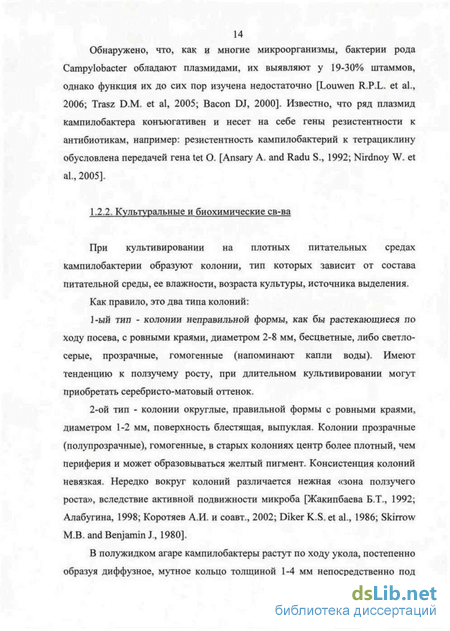 14

Обнаружено, что, как и многие микроорганизмы, бактерии рода Campylobacter обладают плазмидами, их выявляют у 19-30% штаммов, однако функция их до сих пор изучена недостаточно [Louwen R.P.L. et al., 2006; Trasz D.M. et al, 2005; Bacon DJ, 2000]. Известно, что ряд плазмид кампилобактера конъюгативен и несет на себе гены резистентности к антибиотикам, например: резистентность кампилобактерий к тетрациклину обусловлена передачей гена tet O. [Ansary A. and Radu S., 1992; Nirdnoy W. et al., 2005].

1.2.2. Культуральные и биохимические св-ва

При культивировании на плотных питательных средах кампилобактерии образуют колонии, тип которых зависит от состава питательной среды, ее влажности, возраста культуры, источника выделения.

Как правило, это два типа колоний:

1-ый тип - колонии неправильной формы, как бы растекающиеся по ходу посева, с ровными краями, диаметром 2-8 мм, бесцветные, либо светло-серые, прозрачные, гомогенные (напоминают капли воды). Имеют тенденцию к ползучему росту, при длительном культивировании могут приобретать серебристо-матовый оттенок.

2-ой тип - колонии округлые, правильной формы с ровными краями, диаметром 1-2 мм, поверхность блестящая, выпуклая. Колонии прозрачные (полупрозрачные), гомогенные, в старых колониях центр более плотный, чем периферия и может образовываться желтый пигмент. Консистенция колоний невязкая. Нередко вокруг колоний различается нежная «зона ползучего роста», вследствие активной подвижности микроба [Жакипбаева Б.Т., 1992; Алабугина, 1998; Коротяев А.И. и соавт., 2002; Diker K.S. et al., 1986; Skirrow M.B. and Benjamin J., 1980].

В полужидком агаре кампилобактеры растут по ходу укола, постепенно образуя диффузное, мутное кольцо толщиной 1-4 мм непосредственно под

dsLib.net
библиотека диссертаций